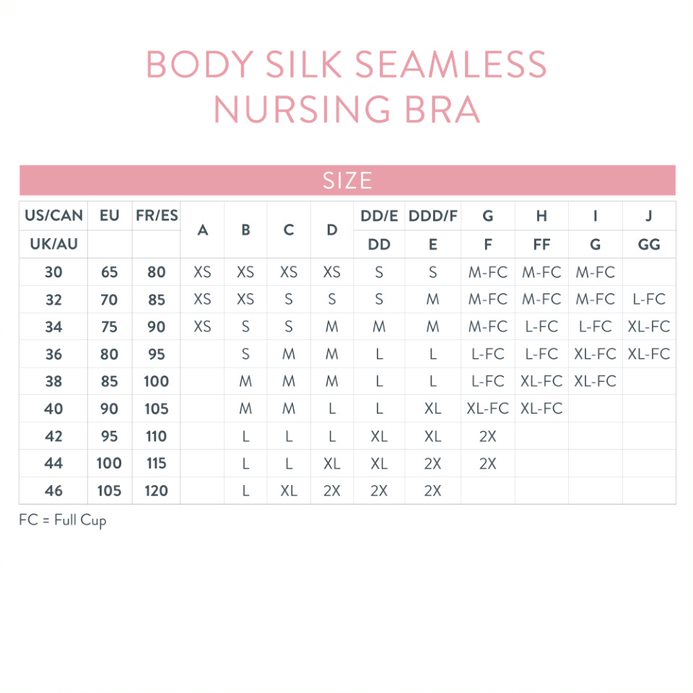 BODY SILK SEAMLESS NURSING BRA

SIZE

| US/CAN | EU | FR/ES | A | B | C | D | DD/E | DDD/F | G | H | I | J |
|---|---|---|---|---|---|---|---|---|---|---|---|---|
| UK/AU | | | | | | | DD | E | F | FF | G | GG |
| 30 | 65 | 80 | XS | XS | XS | XS | S | S | M-FC | M-FC | M-FC | |
| 32 | 70 | 85 | XS | XS | S | S | S | M | M-FC | M-FC | M-FC | L-FC |
| 34 | 75 | 90 | XS | S | S | M | M | M | M-FC | L-FC | L-FC | XL-FC |
| 36 | 80 | 95 | | S | M | M | L | L | L-FC | L-FC | XL-FC | XL-FC |
| 38 | 85 | 100 | | M | M | M | L | L | L-FC | XL-FC | XL-FC | |
| 40 | 90 | 105 | | M | M | L | L | XL | XL-FC | XL-FC | | |
| 42 | 95 | 110 | | L | L | L | XL | XL | 2X | | | |
| 44 | 100 | 115 | | L | L | XL | XL | 2X | 2X | | | |
| 46 | 105 | 120 | | L | XL | 2X | 2X | 2X | | | | |

FC = Full Cup